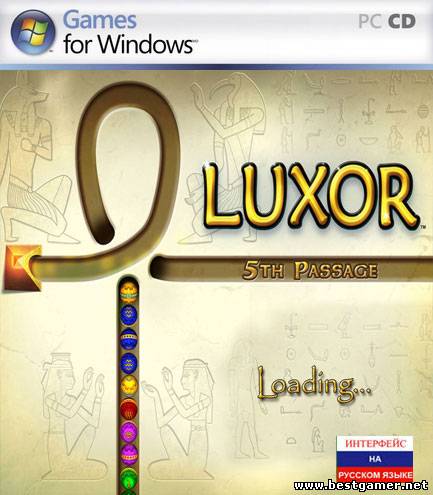 Games for Windows

PC CD

LUXOR

5TH PASSAGE

Loading...

ИНТЕРФЕЙС
НА
РУССКОМ ЯЗЫКЕ

www.bestgamer.net